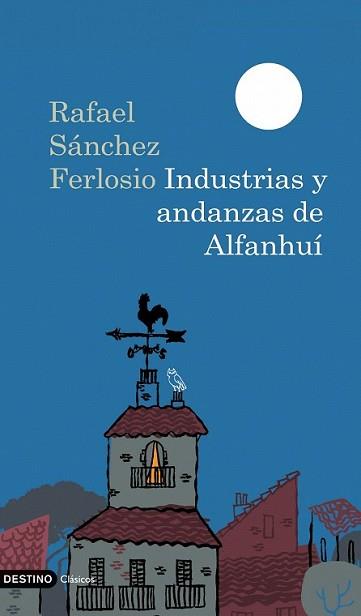 Rafael Sánchez Ferlosio

Industrias y andanzas de Alfanhuí

DESTINO Clásicos